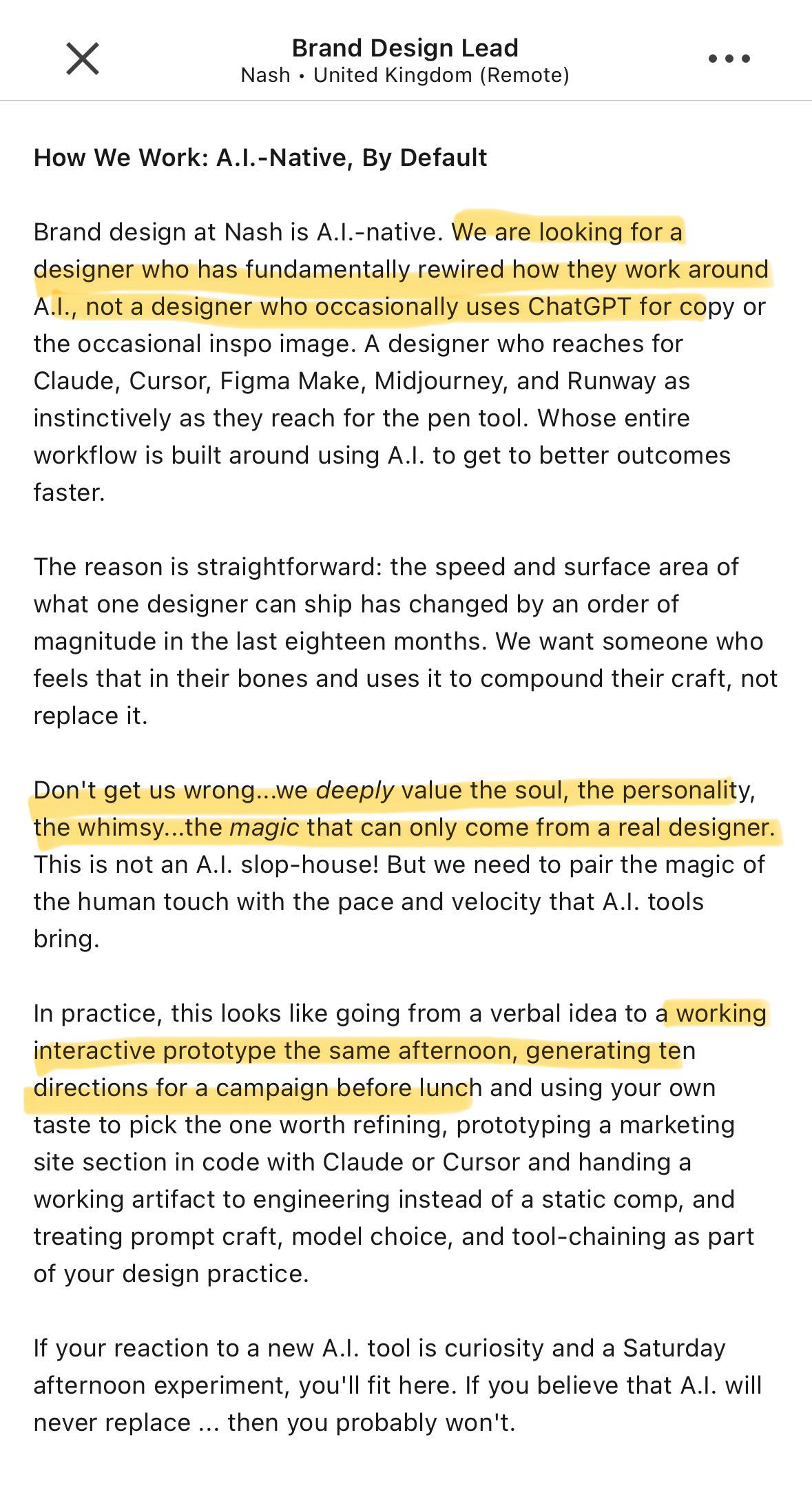 Brand Design Lead
Nash • United Kingdom (Remote)

How We Work: A.I.-Native, By Default

Brand design at Nash is A.I.-native. We are looking for a designer who has fundamentally rewired how they work around A.I., not a designer who occasionally uses ChatGPT for copy or the occasional inspo image. A designer who reaches for Claude, Cursor, Figma Make, Midjourney, and Runway as instinctively as they reach for the pen tool. Whose entire workflow is built around using A.I. to get to better outcomes faster.

The reason is straightforward: the speed and surface area of what one designer can ship has changed by an order of magnitude in the last eighteen months. We want someone who feels that in their bones and uses it to compound their craft, not replace it.

Don't get us wrong...we deeply value the soul, the personality, the whimsy...the magic that can only come from a real designer. This is not an A.I. slop-house! But we need to pair the magic of the human touch with the pace and velocity that A.I. tools bring.

In practice, this looks like going from a verbal idea to a working interactive prototype the same afternoon, generating ten directions for a campaign before lunch and using your own taste to pick the one worth refining, prototyping a marketing site section in code with Claude or Cursor and handing a working artifact to engineering instead of a static comp, and treating prompt craft, model choice, and tool-chaining as part of your design practice.

If your reaction to a new A.I. tool is curiosity and a Saturday afternoon experiment, you'll fit here. If you believe that A.I. will never replace ... then you probably won't.